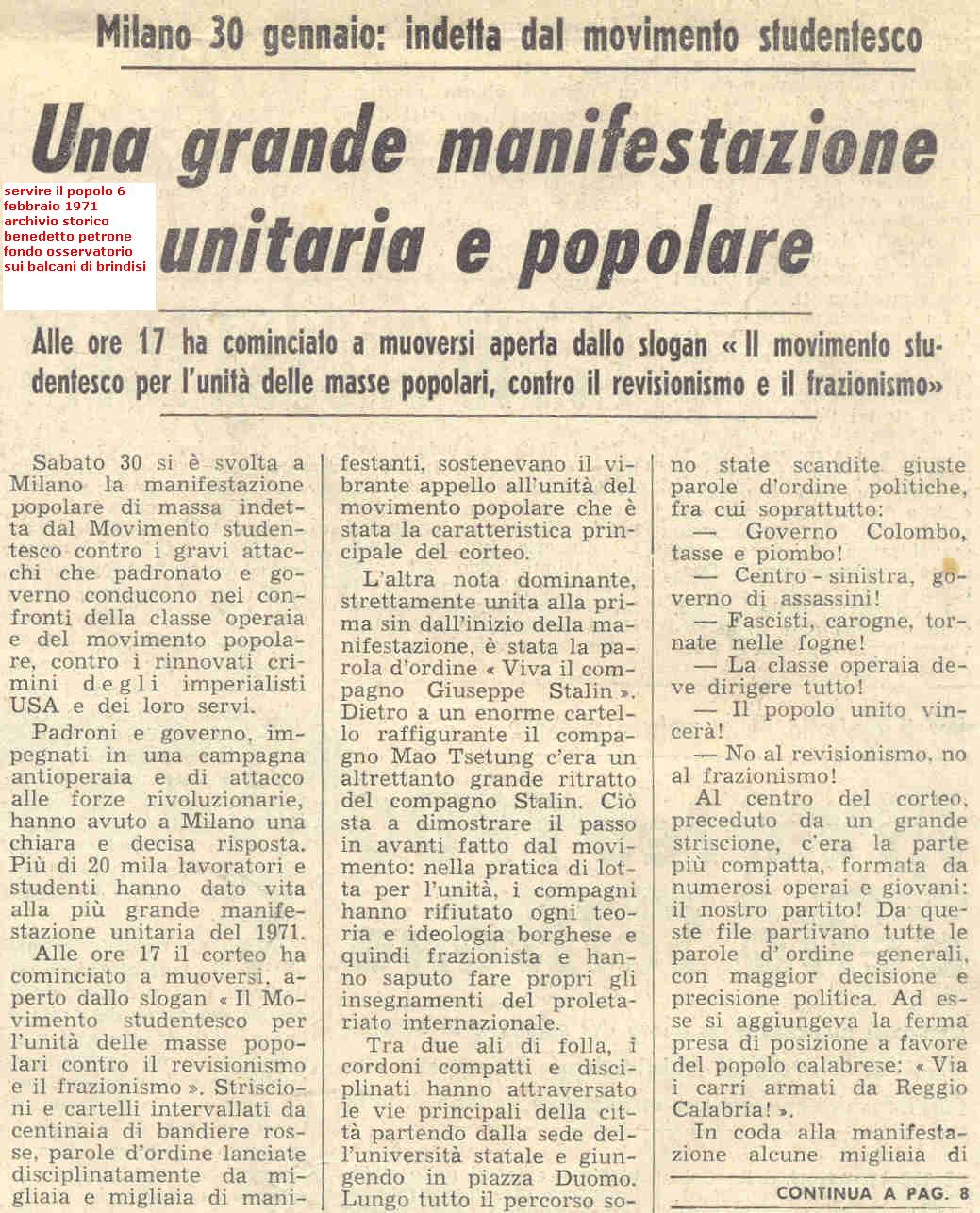 Milano 30 gennaio: indetta dal movimento studentesco

Una grande manifestazione unitaria e popolare

servire il popolo 6 febbraio 1971 archivio storico benedetto petrone fondo osservatorio sui balcani di brindisi

Alle ore 17 ha cominciato a muoversi aperta dallo slogan « Il movimento studentesco per l'unità delle masse popolari, contro il revisionismo e il frazionismo»

Sabato 30 si è svolta a Milano la manifestazione popolare di massa indetta dal Movimento studentesco contro i gravi attacchi che padronato e governo conducono nei confronti della classe operaia e del movimento popolare, contro i rinnovati crimini degli imperialisti USA e dei loro servi.

Padroni e governo, impegnati in una campagna antioperaia e di attacco alle forze rivoluzionarie, hanno avuto a Milano una chiara e decisa risposta. Più di 20 mila lavoratori e studenti hanno dato vita alla più grande manifestazione unitaria del 1971.

Alle ore 17 il corteo ha cominciato a muoversi, aperto dallo slogan « Il Movimento studentesco per l'unità delle masse popolari contro il revisionismo e il frazionismo ». Striscioni e cartelli intervallati da centinaia di bandiere rosse, parole d'ordine lanciate disciplinatamente da migliaia e migliaia di manifestanti, sostenevano il vibrante appello all'unità del movimento popolare che è stata la caratteristica principale del corteo.

L'altra nota dominante, strettamente unita alla prima sin dall'inizio della manifestazione, è stata la parola d'ordine « Viva il compagno Giuseppe Stalin ». Dietro a un enorme cartello raffigurante il compagno Mao Tsetung c'era un altrettanto grande ritratto del compagno Stalin. Ciò sta a dimostrare il passo in avanti fatto dal movimento: nella pratica di lotta per l'unità, i compagni hanno rifiutato ogni teoria e ideologia borghese e quindi frazionista e hanno saputo fare propri gli insegnamenti del proletariato internazionale.

Tra due ali di folla, i cordoni compatti e disciplinati hanno attraversato le vie principali della città partendo dalla sede dell'università statale e giungendo in piazza Duomo. Lungo tutto il percorso sono state scandite giuste parole d'ordine politiche, fra cui soprattutto:

— Governo Colombo, tasse e piombo!

— Centro - sinistra, governo di assassini!

— Fascisti, carogne, tornate nelle fogne!

— La classe operaia deve dirigere tutto!

— Il popolo unito vincerà!

— No al revisionismo, no al frazionismo!

Al centro del corteo, preceduto da un grande striscione, c'era la parte più compatta, formata da numerosi operai e giovani: il nostro partito! Da queste file partivano tutte le parole d'ordine generali, con maggior decisione e precisione politica. Ad esse si aggiungeva la ferma presa di posizione a favore del popolo calabrese: « Via i carri armati da Reggio Calabria! ».

In coda alla manifestazione alcune migliaia di

CONTINUA A PAG. 8